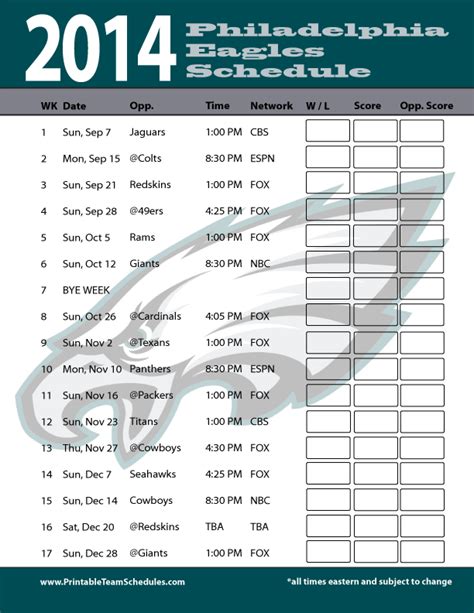 2014 Philadelphia Eagles Schedule

| WK | Date | Opp. | Time | Network | W / L | Score | Opp. Score |
|---|---|---|---|---|---|---|---|
| 1 | Sun, Sep 7 | Jaguars | 1:00 PM | CBS | | | |
| 2 | Mon, Sep 15 | @Colts | 8:30 PM | ESPN | | | |
| 3 | Sun, Sep 21 | Redskins | 1:00 PM | FOX | | | |
| 4 | Sun, Sep 28 | @49ers | 4:25 PM | FOX | | | |
| 5 | Sun, Oct 5 | Rams | 1:00 PM | FOX | | | |
| 6 | Sun, Oct 12 | Giants | 8:30 PM | NBC | | | |
| 7 | BYE WEEK | | | | | | |
| 8 | Sun, Oct 26 | @Cardinals | 4:05 PM | FOX | | | |
| 9 | Sun, Nov 2 | @Texans | 1:00 PM | FOX | | | |
| 10 | Mon, Nov 10 | Panthers | 8:30 PM | ESPN | | | |
| 11 | Sun, Nov 16 | @Packers | 1:00 PM | FOX | | | |
| 12 | Sun, Nov 23 | Titans | 1:00 PM | CBS | | | |
| 13 | Thu, Nov 27 | @Cowboys | 4:30 PM | FOX | | | |
| 14 | Sun, Dec 7 | Seahawks | 4:25 PM | FOX | | | |
| 15 | Sun, Dec 14 | Cowboys | 8:30 PM | NBC | | | |
| 16 | Sat, Dec 20 | @Redskins | TBA | TBA | | | |
| 17 | Sun, Dec 28 | @Giants | 1:00 PM | FOX | | | |

www.PrintableTeamSchedules.com

*all times eastern and subject to change